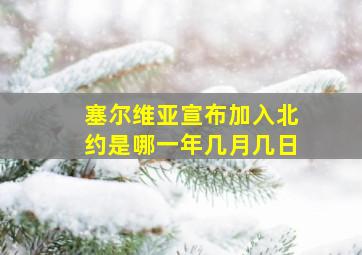 塞尔维亚宣布加入北约是哪一年几月几日